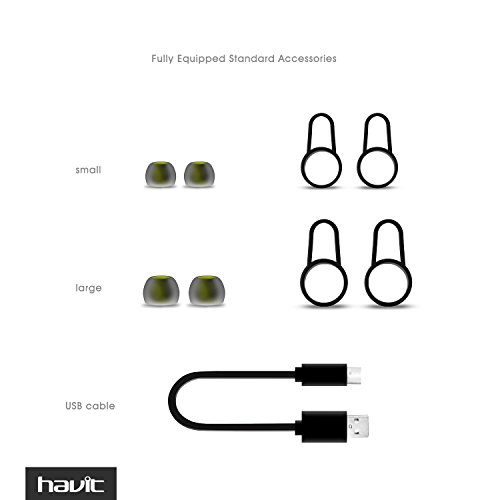 Fully Equipped Standard Accessories

small

large

USB cable

havit